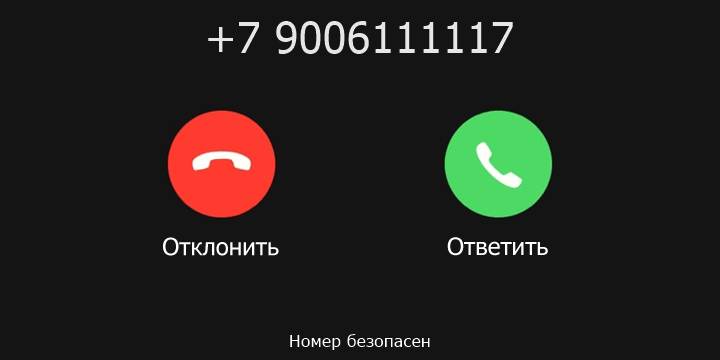 +7 9006111117

Отклонить

Ответить

Номер безопасен